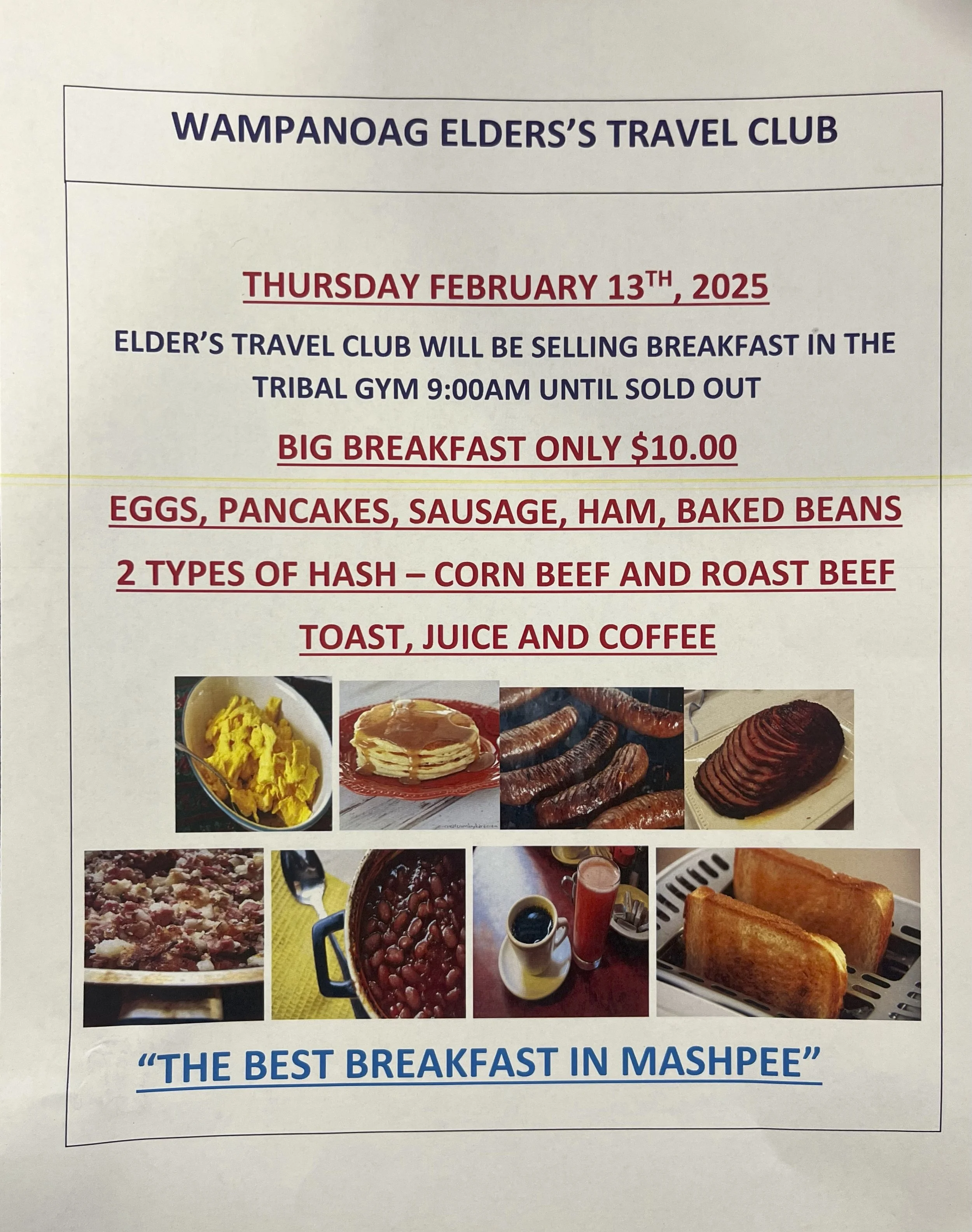 WAMPANOAG ELDERS'S TRAVEL CLUB

THURSDAY FEBRUARY 13TH, 2025

ELDER'S TRAVEL CLUB WILL BE SELLING BREAKFAST IN THE TRIBAL GYM 9:00AM UNTIL SOLD OUT

BIG BREAKFAST ONLY $10.00

EGGS, PANCAKES, SAUSAGE, HAM, BAKED BEANS

2 TYPES OF HASH – CORN BEEF AND ROAST BEEF

TOAST, JUICE AND COFFEE

"THE BEST BREAKFAST IN MASHPEE"